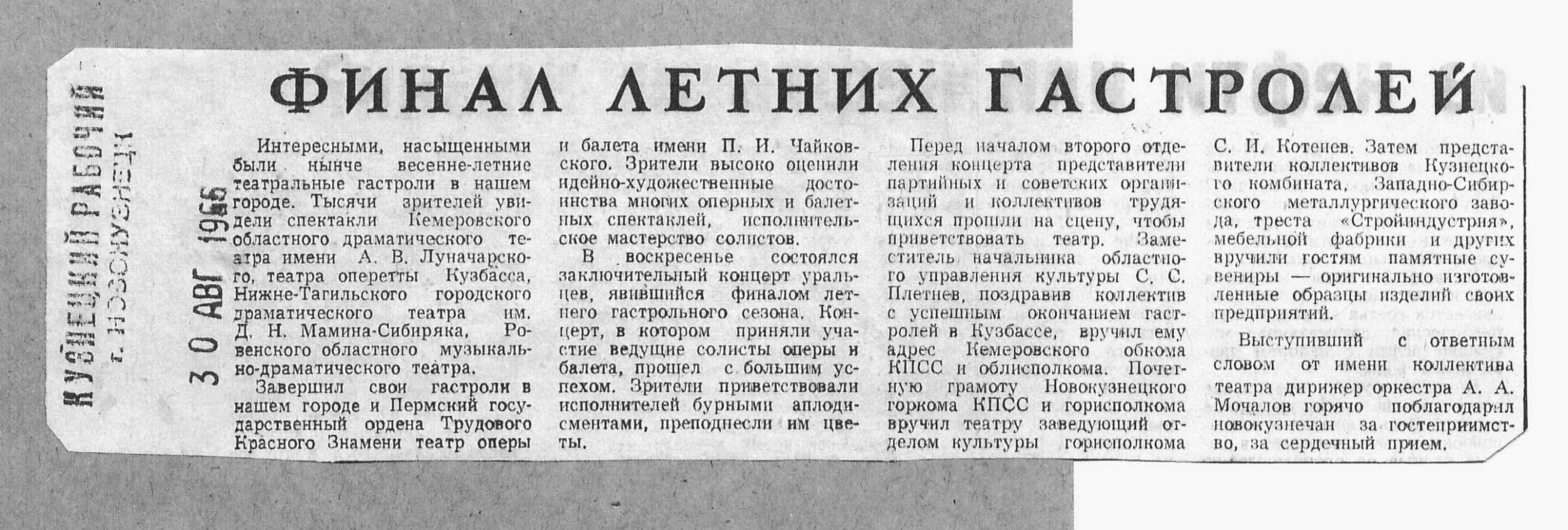 КУЗНЕЦКИЙ РАБОЧИЙ
г. НОВОКУЗНЕЦК

30 АВГ 1966

ФИНАЛ ЛЕТНИХ ГАСТРОЛЕЙ

Интересными, насыщенными были нынче весенне-летние театральные гастроли в нашем городе. Тысячи зрителей увидели спектакли Кемеровского областного драматического театра имени А. В. Луначарского, театра оперетты Кузбасса, Нижне-Тагильского городского драматического театра им. Д. Н. Мамина-Сибиряка, Ровенского областного музыкально-драматического театра.

Завершил свои гастроли в нашем городе и Пермский государственный ордена Трудового Красного Знамени театр оперы и балета имени П. И. Чайковского. Зрители высоко оценили идейно-художественные достоинства многих оперных и балетных спектаклей, исполнительское мастерство солистов.

В воскресенье состоялся заключительный концерт уральцев, явившийся финалом летнего гастрольного сезона. Концерт, в котором приняли участие ведущие солисты оперы и балета, прошел с большим успехом. Зрители приветствовали исполнителей бурными аплодисментами, преподнесли им цветы.

Перед началом второго отделения концерта представители партийных и советских организаций и коллективов трудящихся прошли на сцену, чтобы приветствовать театр. Заместитель начальника областного управления культуры С. С. Плетнев, поздравив коллектив с успешным окончанием гастролей в Кузбассе, вручил ему адрес Кемеровского обкома КПСС и облисполкома. Почетную грамоту Новокузнецкого горкома КПСС и горисполкома вручил театру заведующий отделом культуры горисполкома С. И. Котенев. Затем представители коллективов Кузнецкого комбината, Западно-Сибирского металлургического завода, треста «Стройиндустрия», мебельной фабрики и других вручили гостям памятные сувениры — оригинально изготовленные образцы изделий своих предприятий.

Выступивший с ответным словом от имени коллектива театра дирижер оркестра А. А. Мочалов горячо поблагодарил новокузнечан за гостеприимство, за сердечный прием.